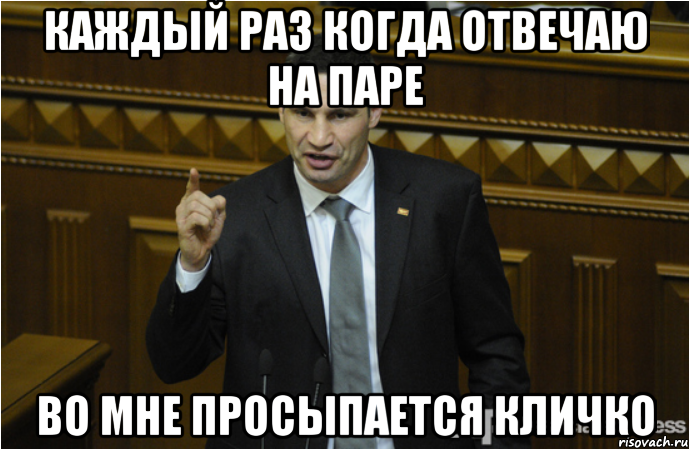 КАЖДЫЙ РАЗ КОГДА ОТВЕЧАЮ НА ПАРЕ

ВО МНЕ ПРОСЫПАЕТСЯ КЛИЧКО

risovach.ru